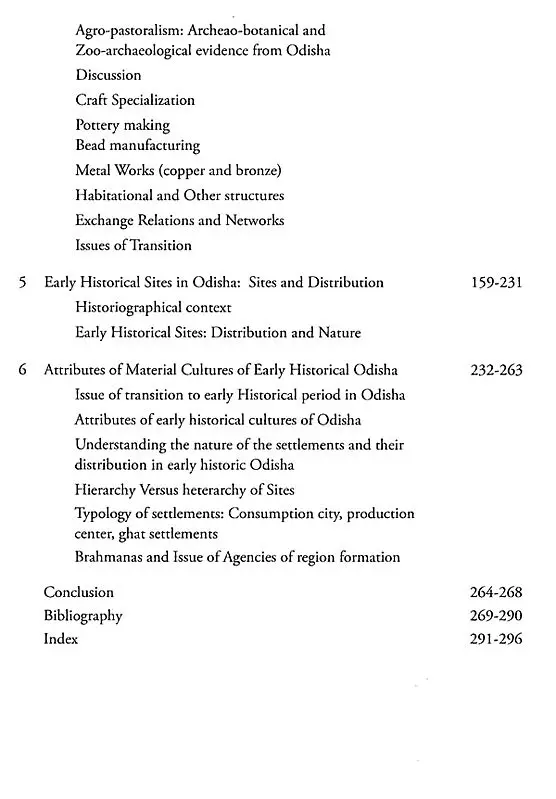 Agro-pastoralism: Archeao-botanical and Zoo-archaeological evidence from Odisha

Discussion

Craft Specialization

Pottery making

Bead manufacturing

Metal Works (copper and bronze)

Habitational and Other structures

Exchange Relations and Networks

Issues of Transition

5 Early Historical Sites in Odisha: Sites and Distribution 159-231

Historiographical context

Early Historical Sites: Distribution and Nature

6 Attributes of Material Cultures of Early Historical Odisha 232-263

Issue of transition to early Historical period in Odisha

Attributes of early historical cultures of Odisha

Understanding the nature of the settlements and their distribution in early historic Odisha

Hierarchy Versus heterarchy of Sites

Typology of settlements: Consumption city, production center, ghat settlements

Brahmanas and Issue of Agencies of region formation

Conclusion 264-268

Bibliography 269-290

Index 291-296